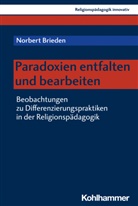 Religionspädagogik innovativ

Norbert Brieden

Paradoxien entfalten und bearbeiten

Beobachtungen zu Differenzierungspraktiken in der Religionspädagogik

Kohlhammer